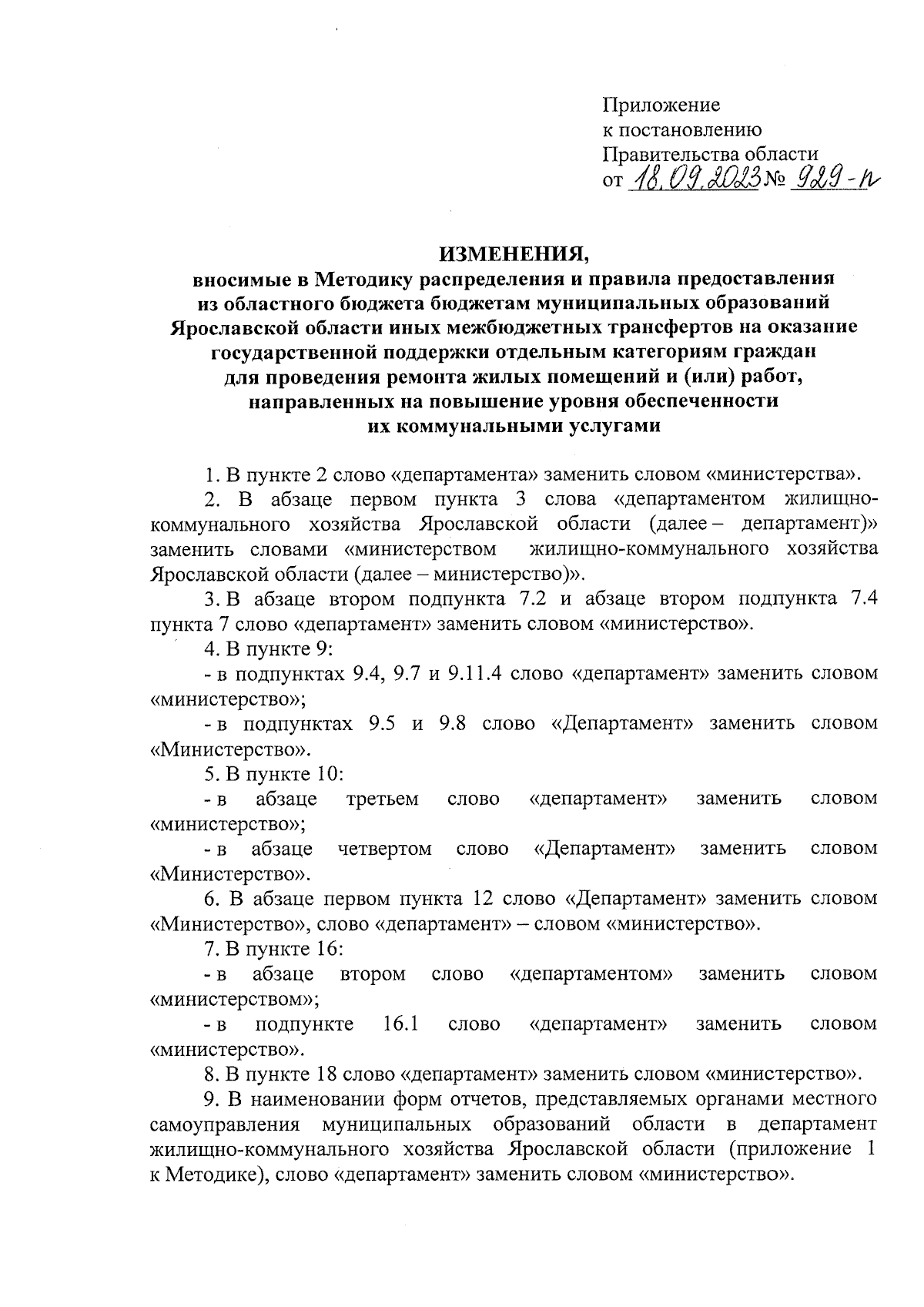 Приложение
к постановлению
Правительства области
от 18.09.2023 № 929-п

ИЗМЕНЕНИЯ,
вносимые в Методику распределения и правила предоставления из областного бюджета бюджетам муниципальных образований Ярославской области иных межбюджетных трансфертов на оказание государственной поддержки отдельным категориям граждан для проведения ремонта жилых помещений и (или) работ, направленных на повышение уровня обеспеченности их коммунальными услугами

1. В пункте 2 слово «департамента» заменить словом «министерства».

2. В абзаце первом пункта 3 слова «департаментом жилищно-коммунального хозяйства Ярославской области (далее – департамент)» заменить словами «министерством жилищно-коммунального хозяйства Ярославской области (далее – министерство)».

3. В абзаце втором подпункта 7.2 и абзаце втором подпункта 7.4 пункта 7 слово «департамент» заменить словом «министерство».

4. В пункте 9:

- в подпунктах 9.4, 9.7 и 9.11.4 слово «департамент» заменить словом «министерство»;

- в подпунктах 9.5 и 9.8 слово «Департамент» заменить словом «Министерство».

5. В пункте 10:

- в абзаце третьем слово «департамент» заменить словом «министерство»;

- в абзаце четвертом слово «Департамент» заменить словом «Министерство».

6. В абзаце первом пункта 12 слово «Департамент» заменить словом «Министерство», слово «департамент» – словом «министерство».

7. В пункте 16:

- в абзаце втором слово «департаментом» заменить словом «министерством»;

- в подпункте 16.1 слово «департамент» заменить словом «министерство».

8. В пункте 18 слово «департамент» заменить словом «министерство».

9. В наименовании форм отчетов, представляемых органами местного самоуправления муниципальных образований области в департамент жилищно-коммунального хозяйства Ярославской области (приложение 1 к Методике), слово «департамент» заменить словом «министерство».